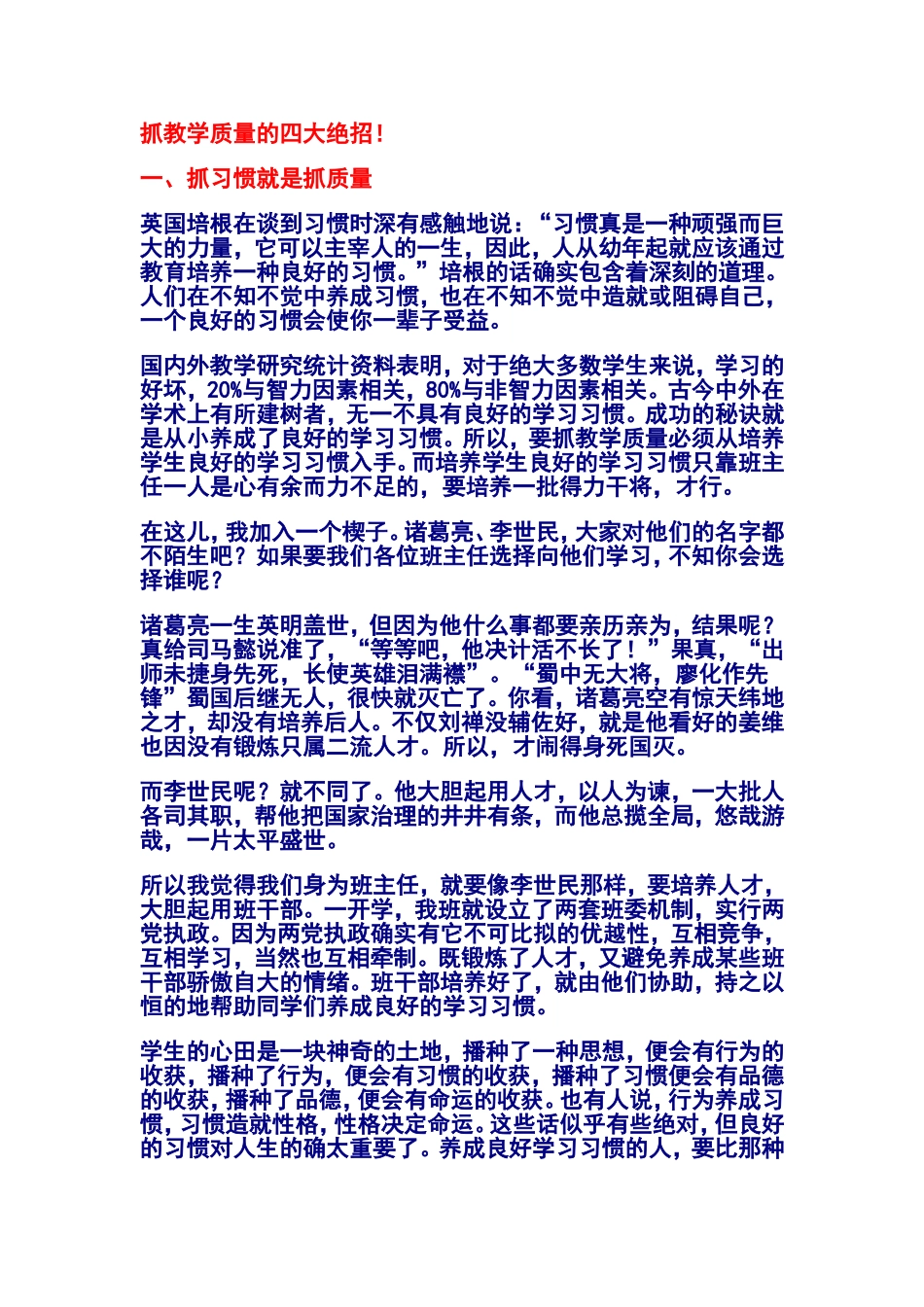 抓教学质量的四大绝招！

一、抓习惯就是抓质量

英国培根在谈到习惯时深有感触地说：“习惯真是一种顽强而巨大的力量，它可以主宰人的一生，因此，人从幼年起就应该通过教育培养一种良好的习惯。”培根的话确实包含着深刻的道理。人们在不知不觉中养成习惯，也在不知不觉中造就或阻碍自己，一个良好的习惯会使你一辈子受益。

国内外教学研究统计资料表明，对于绝大多数学生来说，学习的好坏，20%与智力因素相关，80%与非智力因素相关。古今中外在学术上有所建树者，无一不具有良好的学习习惯。成功的秘诀就是从小养成了良好的学习习惯。所以，要抓教学质量必须从培养学生良好的学习习惯入手。而培养学生良好的学习习惯只靠班主任一人是心有余而力不足的，要培养一批得力干将，才行。

在这儿，我加入一个楔子。诸葛亮、李世民，大家对他们的名字都不陌生吧？如果要我们各位班主任选择向他们学习，不知你会选择谁呢？

诸葛亮一生英明盖世，但因为他什么事都要亲历亲为，结果呢？真给司马懿说准了，“等等吧，他决计活不长了！”果真，“出师未捷身先死，长使英雄泪满襟”。“蜀中无大将，廖化作先锋”蜀国后继无人，很快就灭亡了。你看，诸葛亮空有惊天纬地之才，却没有培养后人。不仅刘禅没辅佐好，就是他看好的姜维也因没有锻炼只属二流人才。所以，才闹得身死国灭。

而李世民呢？就不同了。他大胆起用人才，以人为谏，一大批人各司其职，帮他把国家治理的井井有条，而他总揽全局，悠哉游哉，一片太平盛世。

所以我觉得我们身为班主任，就要像李世民那样，要培养人才，大胆起用班干部。一开学，我班就设立了两套班委机制，实行两党执政。因为两党执政确实有它不可比拟的优越性，互相竞争，互相学习，当然也互相牵制。既锻炼了人才，又避免养成某些班干部骄傲自大的情绪。班干部培养好了，就由他们协助，持之以恒的地帮助同学们养成良好的学习习惯。

学生的心田是一块神奇的土地，播种了一种思想，便会有行为的收获，播种了行为，便会有习惯的收获，播种了习惯便会有品德的收获，播种了品德，便会有命运的收获。也有人说，行为养成习惯，习惯造就性格，性格决定命运。这些话似乎有些绝对，但良好的习惯对人生的确太重要了。养成良好学习习惯的人，要比那种